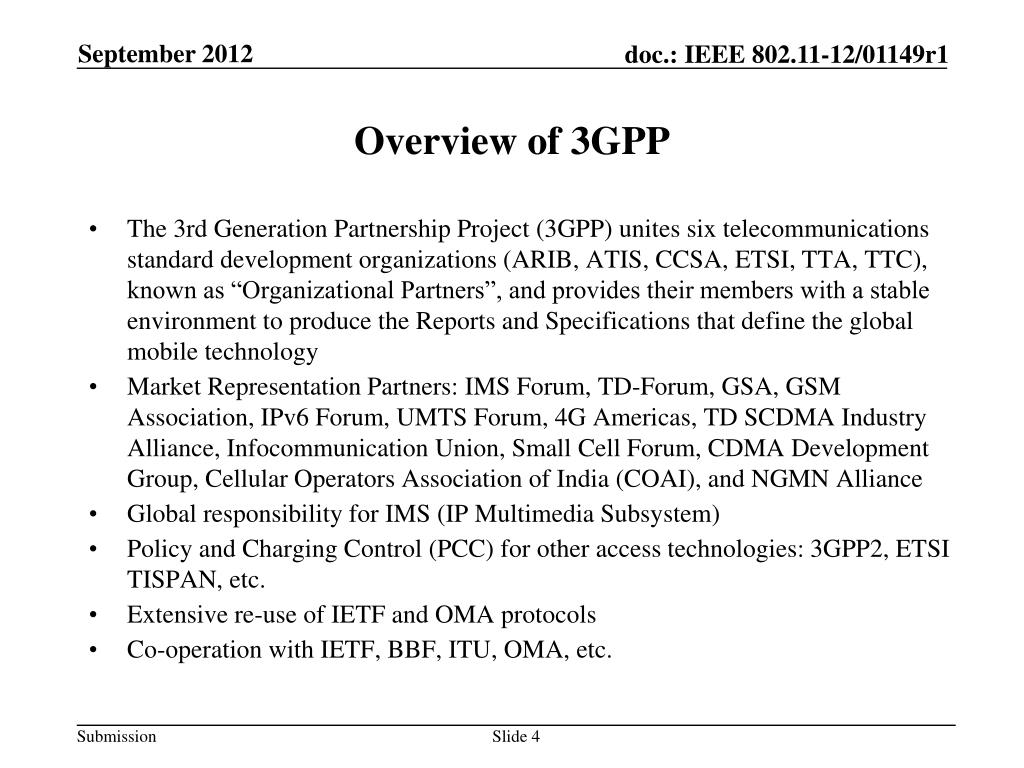 September 2012

doc.: IEEE 802.11-12/01149r1

Overview of 3GPP

• The 3rd Generation Partnership Project (3GPP) unites six telecommunications standard development organizations (ARIB, ATIS, CCSA, ETSI, TTA, TTC), known as “Organizational Partners”, and provides their members with a stable environment to produce the Reports and Specifications that define the global mobile technology
• Market Representation Partners: IMS Forum, TD-Forum, GSA, GSM Association, IPv6 Forum, UMTS Forum, 4G Americas, TD SCDMA Industry Alliance, Infocommunication Union, Small Cell Forum, CDMA Development Group, Cellular Operators Association of India (COAI), and NGMN Alliance
• Global responsibility for IMS (IP Multimedia Subsystem)
• Policy and Charging Control (PCC) for other access technologies: 3GPP2, ETSI TISPAN, etc.
• Extensive re-use of IETF and OMA protocols
• Co-operation with IETF, BBF, ITU, OMA, etc.

Submission

Slide 4